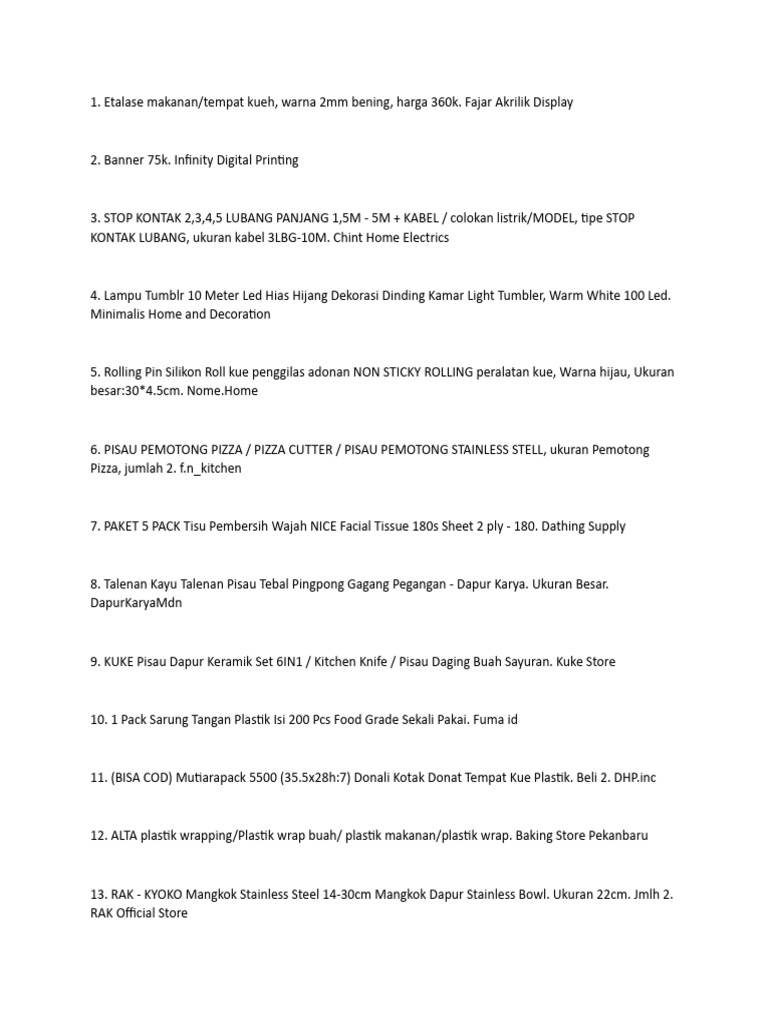 1. Etalase makanan/tempat kueh, warna 2mm bening, harga 360k. Fajar Akrilik Display

2. Banner 75k. Infinity Digital Printing

3. STOP KONTAK 2,3,4,5 LUBANG PANJANG 1,5M - 5M + KABEL / colokan listrik/MODEL, tipe STOP KONTAK LUBANG, ukuran kabel 3LBG-10M. Chint Home Electrics

4. Lampu Tumblr 10 Meter Led Hias Hijang Dekorasi Dinding Kamar Light Tumbler, Warm White 100 Led. Minimalis Home and Decoration

5. Rolling Pin Silikon Roll kue penggilas adonan NON STICKY ROLLING peralatan kue, Warna hijau, Ukuran besar:30*4.5cm. Nome.Home

6. PISAU PEMOTONG PIZZA / PIZZA CUTTER / PISAU PEMOTONG STAINLESS STELL, ukuran Pemotong Pizza, jumlah 2. f.n_kitchen

7. PAKET 5 PACK Tisu Pembersih Wajah NICE Facial Tissue 180s Sheet 2 ply - 180. Dathing Supply

8. Talenan Kayu Talenan Pisau Tebal Pingpong Gagang Pegangan - Dapur Karya. Ukuran Besar. DapurKaryaMdn

9. KUKE Pisau Dapur Keramik Set 6IN1 / Kitchen Knife / Pisau Daging Buah Sayuran. Kuke Store

10. 1 Pack Sarung Tangan Plastik Isi 200 Pcs Food Grade Sekali Pakai. Fuma id

11. (BISA COD) Mutiarapack 5500 (35.5x28h:7) Donali Kotak Donat Tempat Kue Plastik. Beli 2. DHP.inc

12. ALTA plastik wrapping/Plastik wrap buah/ plastik makanan/plastik wrap. Baking Store Pekanbaru

13. RAK - KYOKO Mangkok Stainless Steel 14-30cm Mangkok Dapur Stainless Bowl. Ukuran 22cm. Jmlh 2. RAK Official Store